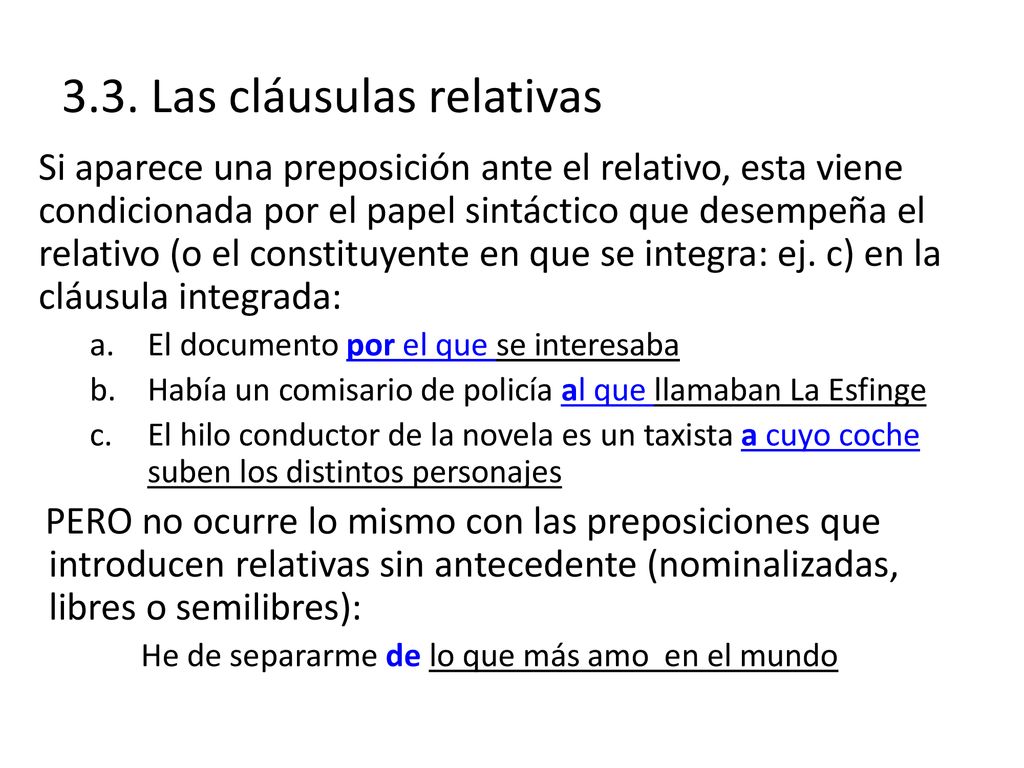 3.3. Las cláusulas relativas

Si aparece una preposición ante el relativo, esta viene condicionada por el papel sintáctico que desempeña el relativo (o el constituyente en que se integra: ej. c) en la cláusula integrada:

a. El documento por el que se interesaba
b. Había un comisario de policía al que llamaban La Esfinge
c. El hilo conductor de la novela es un taxista a cuyo coche suben los distintos personajes

PERO no ocurre lo mismo con las preposiciones que introducen relativas sin antecedente (nominalizadas, libres o semilibres):

He de separarme de lo que más amo en el mundo